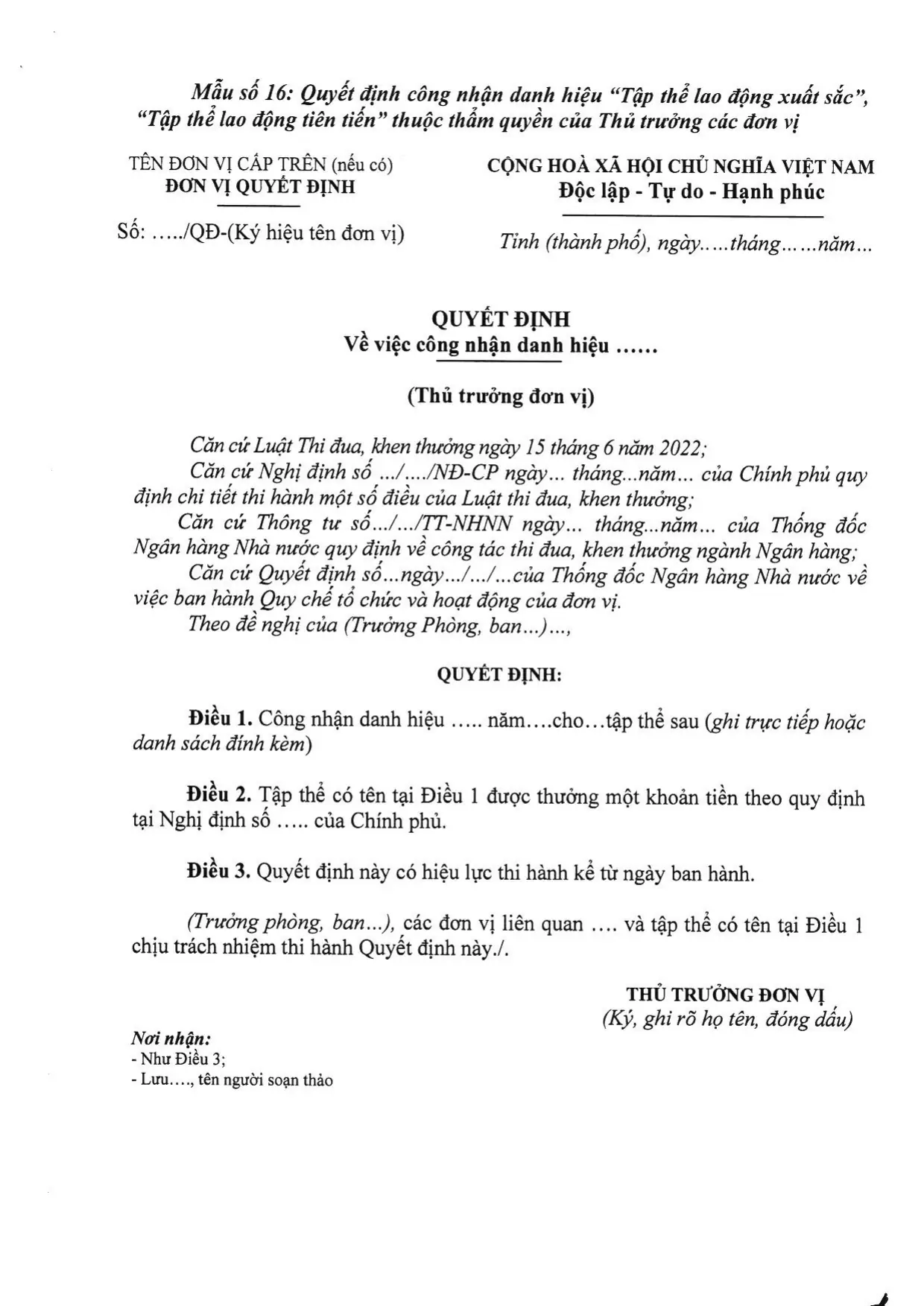 Mẫu số 16: Quyết định công nhận danh hiệu "Tập thể lao động xuất sắc", "Tập thể lao động tiên tiến" thuộc thẩm quyền của Thủ trưởng các đơn vị

TÊN ĐƠN VỊ CẤP TRÊN (nếu có)
ĐƠN VỊ QUYẾT ĐỊNH

Số: …../QĐ-(Ký hiệu tên đơn vị)

CỘNG HOÀ XÃ HỘI CHỦ NGHĨA VIỆT NAM
Độc lập - Tự do - Hạnh phúc

Tỉnh (thành phố), ngày…..tháng…….năm…

QUYẾT ĐỊNH
Về việc công nhận danh hiệu ……

(Thủ trưởng đơn vị)

Căn cứ Luật Thi đua, khen thưởng ngày 15 tháng 6 năm 2022;

Căn cứ Nghị định số …/…./NĐ-CP ngày… tháng...năm… của Chính phủ quy định chi tiết thi hành một số điều của Luật thi đua, khen thưởng;

Căn cứ Thông tư số.../.../TT-NHNN ngày... tháng...năm... của Thống đốc Ngân hàng Nhà nước quy định về công tác thi đua, khen thưởng ngành Ngân hàng;

Căn cứ Quyết định số...ngày.../.../...của Thống đốc Ngân hàng Nhà nước về việc ban hành Quy chế tổ chức và hoạt động của đơn vị.

Theo đề nghị của (Trưởng Phòng, ban...)...,

QUYẾT ĐỊNH:

Điều 1. Công nhận danh hiệu ….. năm….cho…tập thể sau (ghi trực tiếp hoặc danh sách đính kèm)

Điều 2. Tập thể có tên tại Điều 1 được thưởng một khoản tiền theo quy định tại Nghị định số ….. của Chính phủ.

Điều 3. Quyết định này có hiệu lực thi hành kể từ ngày ban hành.

(Trưởng phòng, ban...), các đơn vị liên quan …. và tập thể có tên tại Điều 1 chịu trách nhiệm thi hành Quyết định này./.

THỦ TRƯỞNG ĐƠN VỊ
(Ký, ghi rõ họ tên, đóng dấu)

Nơi nhận:
- Như Điều 3;
- Lưu…., tên người soạn thảo